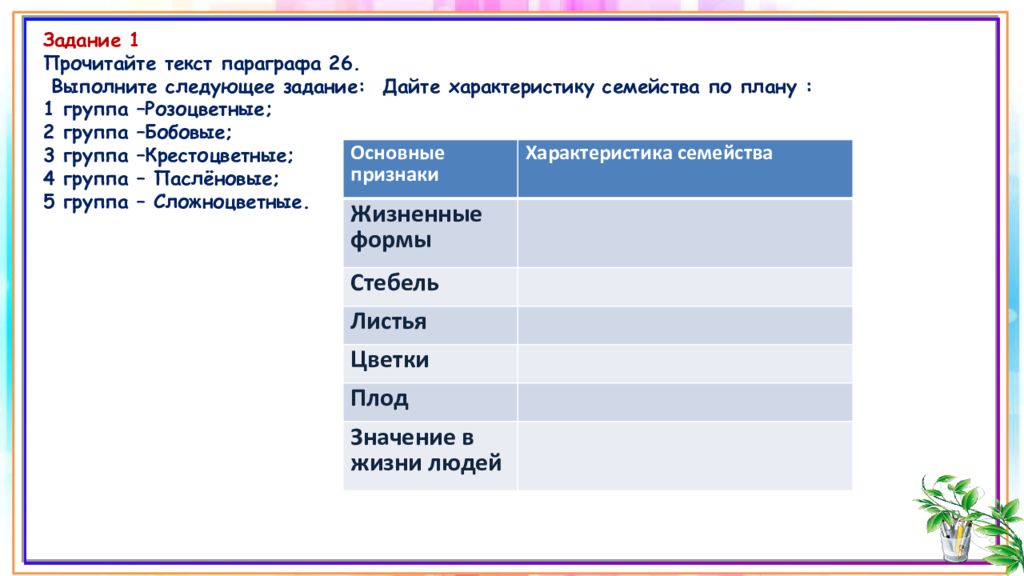 Задание 1
Прочитайте текст параграфа 26.
Выполните следующее задание: Дайте характеристику семейства по плану :
1 группа –Розоцветные;
2 группа –Бобовые;
3 группа –Крестоцветные;
4 группа – Паслёновые;
5 группа – Сложноцветные.

| Основные признаки | Характеристика семейства |
|---|---|
| Жизненные формы | |
| Стебель | |
| Листья | |
| Цветки | |
| Плод | |
| Значение в жизни людей | |